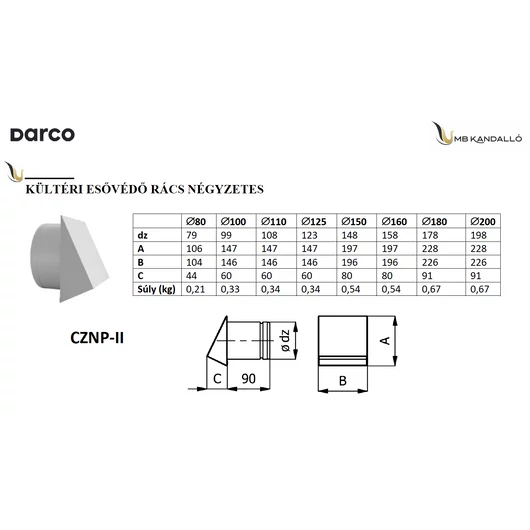 DARCO

MB KANDALLÓ

KÜLTÉRI ESŐVÉDŐ RÁCS NÉGYZETES

|  | ∅80 | ∅100 | ∅110 | ∅125 | ∅150 | ∅160 | ∅180 | ∅200 |
|---|---|---|---|---|---|---|---|---|
| dz | 79 | 99 | 108 | 123 | 148 | 158 | 178 | 198 |
| A | 106 | 147 | 147 | 147 | 197 | 197 | 228 | 228 |
| B | 104 | 146 | 146 | 146 | 196 | 196 | 226 | 226 |
| C | 44 | 60 | 60 | 60 | 80 | 80 | 91 | 91 |
| Súly (kg) | 0,21 | 0,33 | 0,34 | 0,34 | 0,54 | 0,54 | 0,67 | 0,67 |

CZNP-II

ø dz

C

90

A

B